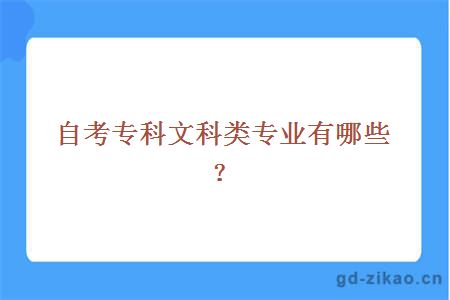 自考专科文科类专业有哪些？

gd-zikao.cn